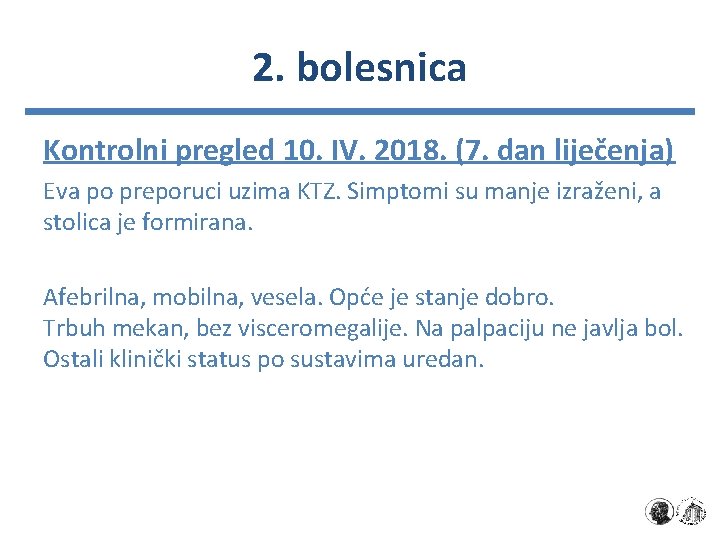 2. bolesnica

Kontrolni pregled 10. IV. 2018. (7. dan liječenja)

Eva po preporuci uzima KTZ. Simptomi su manje izraženi, a stolica je formirana.

Afebrilna, mobilna, vesela. Opće je stanje dobro.
Trbuh mekan, bez visceromegalije. Na palpaciju ne javlja bol.
Ostali klinički status po sustavima uredan.